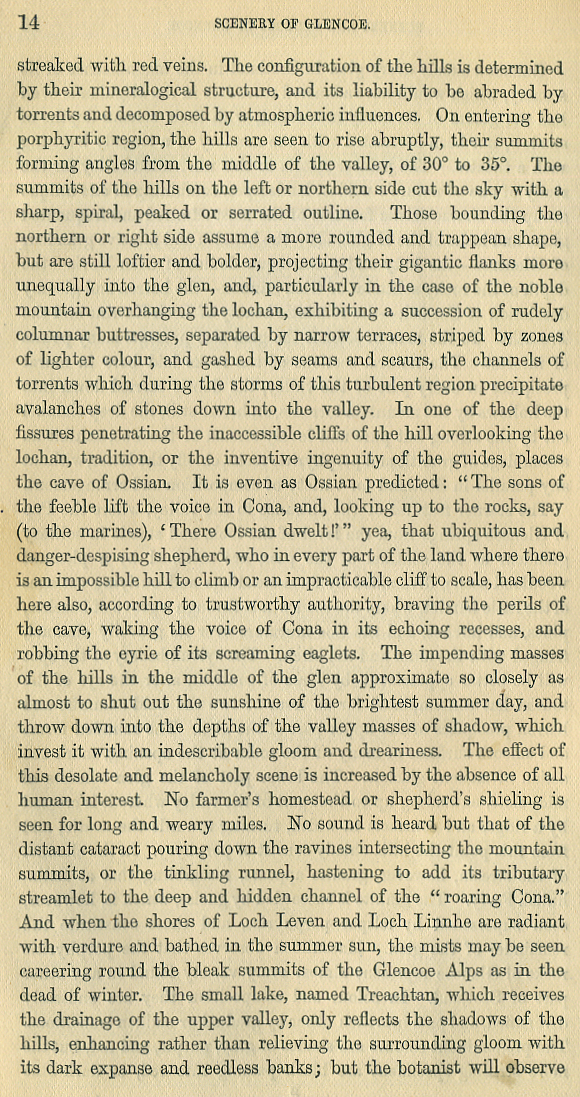 14

SCENERY OF GLENCOE.

streaked with red veins. The configuration of the hills is determined by their mineralogical structure, and its liability to be abraded by torrents and decomposed by atmospheric influences. On entering the porphyritic region, the hills are seen to rise abruptly, their summits forming angles from the middle of the valley, of 30° to 35°. The summits of the hills on the left or northern side cut the sky with a sharp, spiral, peaked or serrated outline. Those bounding the northern or right side assume a more rounded and trappean shape, but are still loftier and bolder, projecting their gigantic flanks more unequally into the glen, and, particularly in the case of the noble mountain overhanging the lochan, exhibiting a succession of rudely columnar buttresses, separated by narrow terraces, striped by zones of lighter colour, and gashed by seams and scaurs, the channels of torrents which during the storms of this turbulent region precipitate avalanches of stones down into the valley. In one of the deep fissures penetrating the inaccessible cliffs of the hill overlooking the lochan, tradition, or the inventive ingenuity of the guides, places the cave of Ossian. It is even as Ossian predicted: "The sons of the feeble lift the voice in Cona, and, looking up to the rocks, say (to the marines), 'There Ossian dwelt!'" yea, that ubiquitous and danger-despising shepherd, who in every part of the land where there is an impossible hill to climb or an impracticable cliff to scale, has been here also, according to trustworthy authority, braving the perils of the cave, waking the voice of Cona in its echoing recesses, and robbing the eyrie of its screaming eaglets. The impending masses of the hills in the middle of the glen approximate so closely as almost to shut out the sunshine of the brightest summer day, and throw down into the depths of the valley masses of shadow, which invest it with an indescribable gloom and dreariness. The effect of this desolate and melancholy scene is increased by the absence of all human interest. No farmer's homestead or shepherd's shieling is seen for long and weary miles. No sound is heard but that of the distant cataract pouring down the ravines intersecting the mountain summits, or the tinkling runnel, hastening to add its tributary streamlet to the deep and hidden channel of the "roaring Cona." And when the shores of Loch Leven and Loch Linnhe are radiant with verdure and bathed in the summer sun, the mists may be seen careering round the bleak summits of the Glencoe Alps as in the dead of winter. The small lake, named Treachtan, which receives the drainage of the upper valley, only reflects the shadows of the hills, enhancing rather than relieving the surrounding gloom with its dark expanse and reedless banks; but the botanist will observe